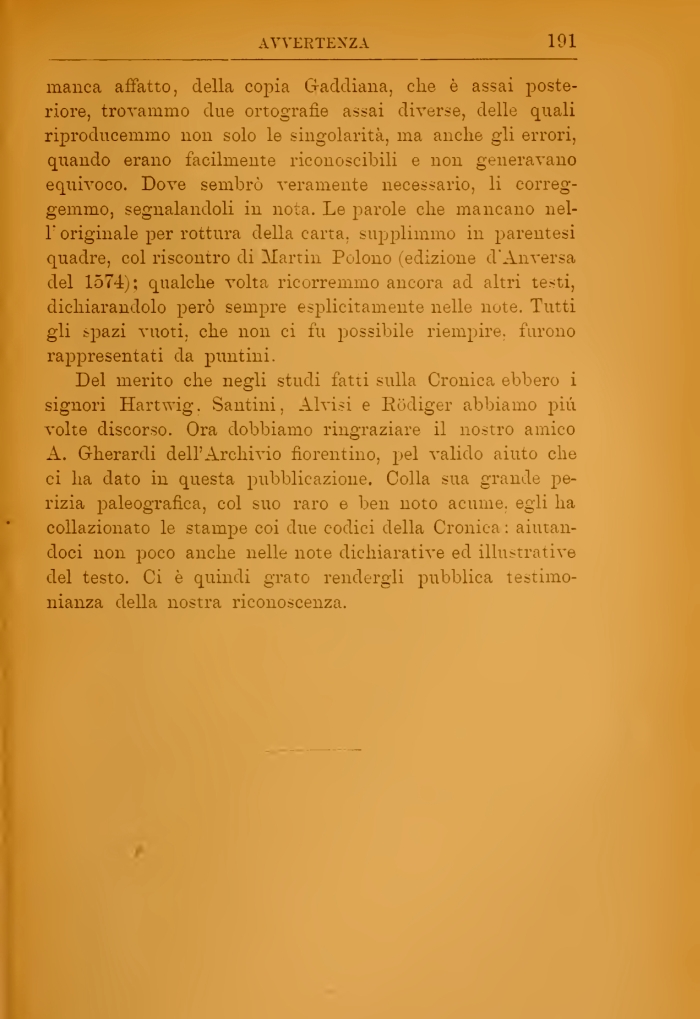 AVVERTENZA 191

manca affatto, della copia Gaddiana, che è assai posteriore, trovammo due ortografie assai diverse, delle quali riproducemmo non solo le singolarità, ma anche gli errori, quando erano facilmente riconoscibili e non generavano equivoco. Dove sembrò veramente necessario, li correggemmo, segnalandoli in nota. Le parole che mancano nell'originale per rottura della carta, supplimmo in parentesi quadre, col riscontro di Martin Polono (edizione d'Anversa del 1574); qualche volta ricorremmo ancora ad altri testi, dichiarandolo però sempre esplicitamente nelle note. Tutti gli spazi vuoti, che non ci fu possibile riempire, furono rappresentati da puntini.

Del merito che negli studi fatti sulla Cronica ebbero i signori Hartwig, Santini, Alvisi e Rödiger abbiamo più volte discorso. Ora dobbiamo ringraziare il nostro amico A. Gherardi dell'Archivio fiorentino, pel valido aiuto che ci ha dato in questa pubblicazione. Colla sua grande perizia paleografica, col suo raro e ben noto acume, egli ha collazionato le stampe coi due codici della Cronica: aiutandoci non poco anche nelle note dichiarative ed illustrative del testo. Ci è quindi grato rendergli pubblica testimonianza della nostra riconoscenza.